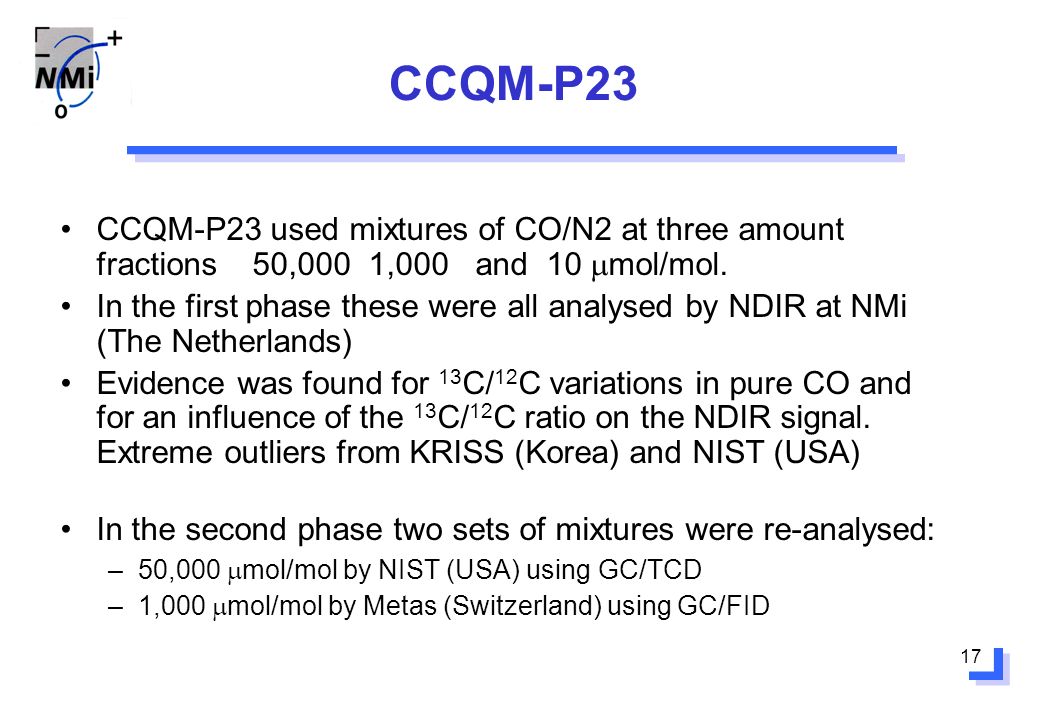 NMi

CCQM-P23

• CCQM-P23 used mixtures of CO/N2 at three amount fractions 50,000 1,000 and 10 $\mu$mol/mol.

• In the first phase these were all analysed by NDIR at NMi (The Netherlands)

• Evidence was found for $^{13}C/^{12}C$ variations in pure CO and for an influence of the $^{13}C/^{12}C$ ratio on the NDIR signal. Extreme outliers from KRISS (Korea) and NIST (USA)

• In the second phase two sets of mixtures were re-analysed:

– 50,000 $\mu$mol/mol by NIST (USA) using GC/TCD

– 1,000 $\mu$mol/mol by Metas (Switzerland) using GC/FID

17